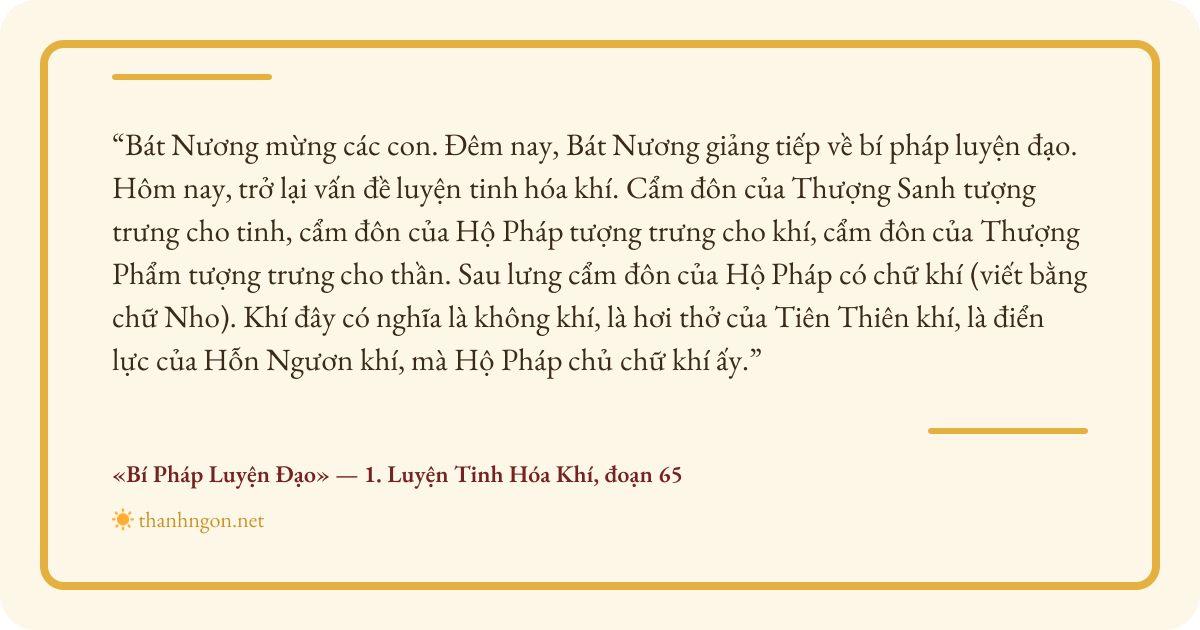 "Bát Nương mừng các con. Đêm nay, Bát Nương giảng tiếp về bí pháp luyện đạo. Hôm nay, trở lại vấn đề luyện tinh hóa khí. Cẩm đôn của Thượng Sanh tượng trưng cho tinh, cẩm đôn của Hộ Pháp tượng trưng cho khí, cẩm đôn của Thượng Phẩm tượng trưng cho thần. Sau lưng cẩm đôn của Hộ Pháp có chữ khí (viết bằng chữ Nho). Khí đây có nghĩa là không khí, là hơi thở của Tiên Thiên khí, là điển lực của Hỗn Ngươn khí, mà Hộ Pháp chủ chữ khí ấy."

«Bí Pháp Luyện Đạo» — 1. Luyện Tinh Hóa Khí, đoạn 65

thanhngon.net